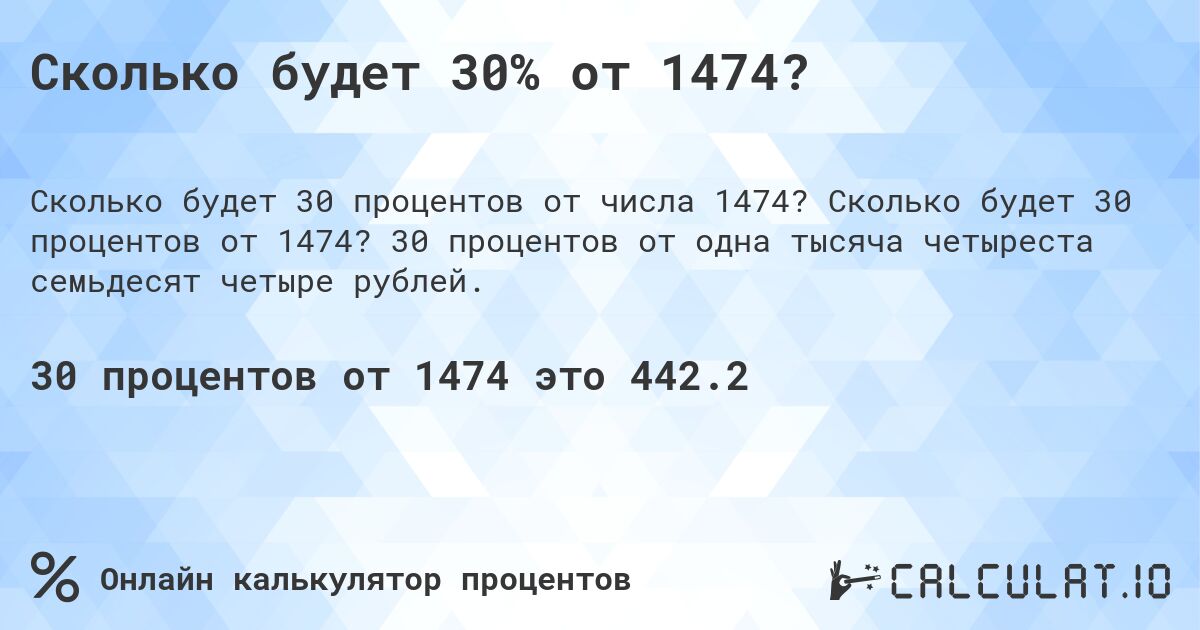 Сколько будет 30% от 1474?

Сколько будет 30 процентов от числа 1474? Сколько будет 30 процентов от 1474? 30 процентов от одна тысяча четыреста семьдесят четыре рублей.

30 процентов от 1474 это 442.2

% Онлайн калькулятор процентов

CALCULAT.IO